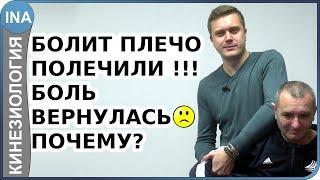 INA
КИНЕЗИОЛОГИЯ

БОЛИТ ПЛЕЧО
ПОЛЕЧИЛИ !!!
БОЛЬ
ВЕРНУЛАСЬ
ПОЧЕМУ?